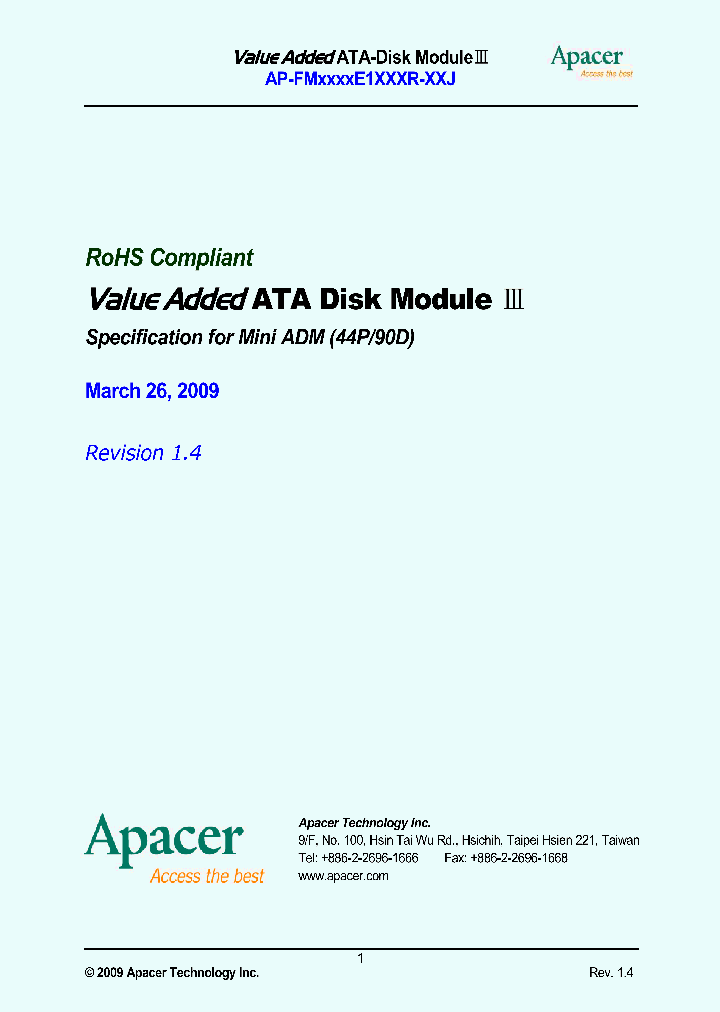 Value Added ATA-Disk Module Ⅲ
AP-FMxxxxE1XXXR-XXJ

Apacer
Access the best

RoHS Compliant

Value Added ATA Disk Module Ⅲ

Specification for Mini ADM (44P/90D)

March 26, 2009

Revision 1.4

Apacer
Access the best

Apacer Technology Inc.
9/F, No. 100, Hsin Tai Wu Rd., Hsichih, Taipei Hsien 221, Taiwan
Tel: +886-2-2696-1666 Fax: +886-2-2696-1668
www.apacer.com

1

© 2009 Apacer Technology Inc. Rev. 1.4